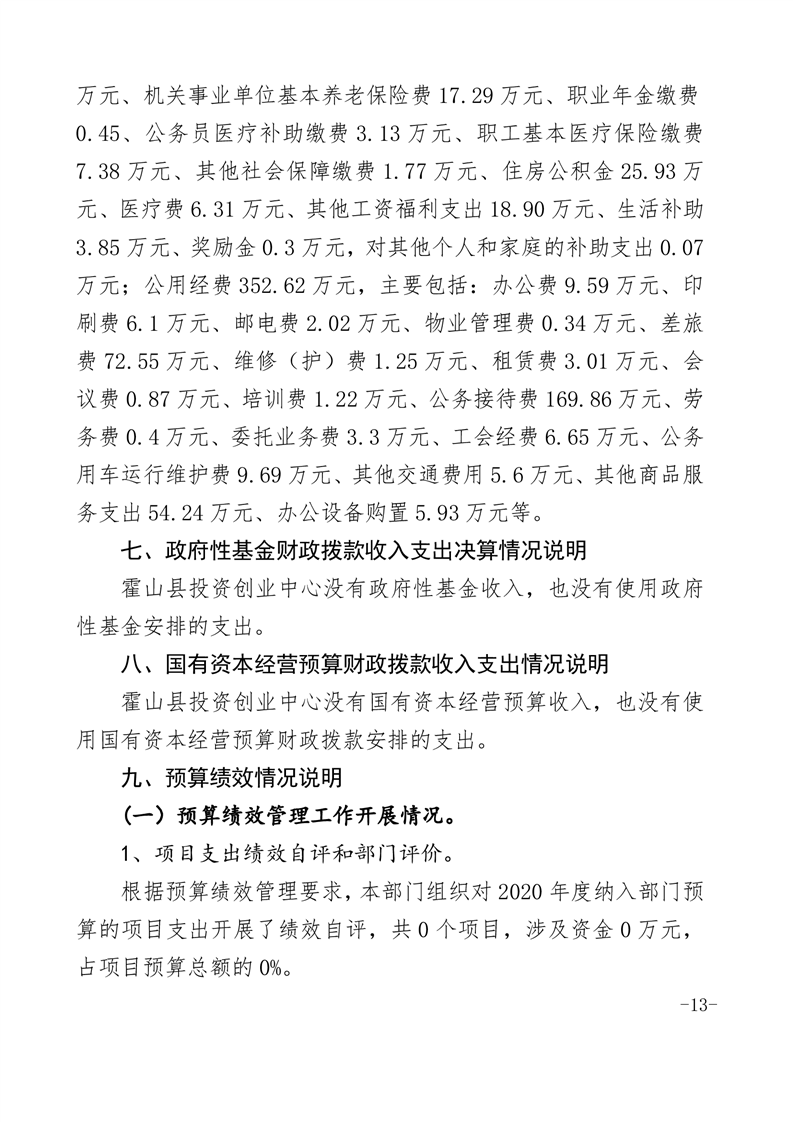 万元、机关事业单位基本养老保险费 17.29 万元、职业年金缴费 0.45、公务员医疗补助缴费 3.13 万元、职工基本医疗保险缴费 7.38 万元、其他社会保障缴费 1.77 万元、住房公积金 25.93 万元、医疗费 6.31 万元、其他工资福利支出 18.90 万元、生活补助 3.85 万元、奖励金 0.3 万元，对其他个人和家庭的补助支出 0.07 万元；公用经费 352.62 万元，主要包括：办公费 9.59 万元、印刷费 6.1 万元、邮电费 2.02 万元、物业管理费 0.34 万元、差旅费 72.55 万元、维修（护）费 1.25 万元、租赁费 3.01 万元、会议费 0.87 万元、培训费 1.22 万元、公务接待费 169.86 万元、劳务费 0.4 万元、委托业务费 3.3 万元、工会经费 6.65 万元、公务用车运行维护费 9.69 万元、其他交通费用 5.6 万元、其他商品服务支出 54.24 万元、办公设备购置 5.93 万元等。

七、政府性基金财政拨款收入支出决算情况说明

霍山县投资创业中心没有政府性基金收入，也没有使用政府性基金安排的支出。

八、国有资本经营预算财政拨款收入支出情况说明

霍山县投资创业中心没有国有资本经营预算收入，也没有使用国有资本经营预算财政拨款安排的支出。

九、预算绩效情况说明

（一）预算绩效管理工作开展情况。

1、项目支出绩效自评和部门评价。

根据预算绩效管理要求，本部门组织对 2020 年度纳入部门预算的项目支出开展了绩效自评，共 0 个项目，涉及资金 0 万元，占项目预算总额的 0%。

-13-